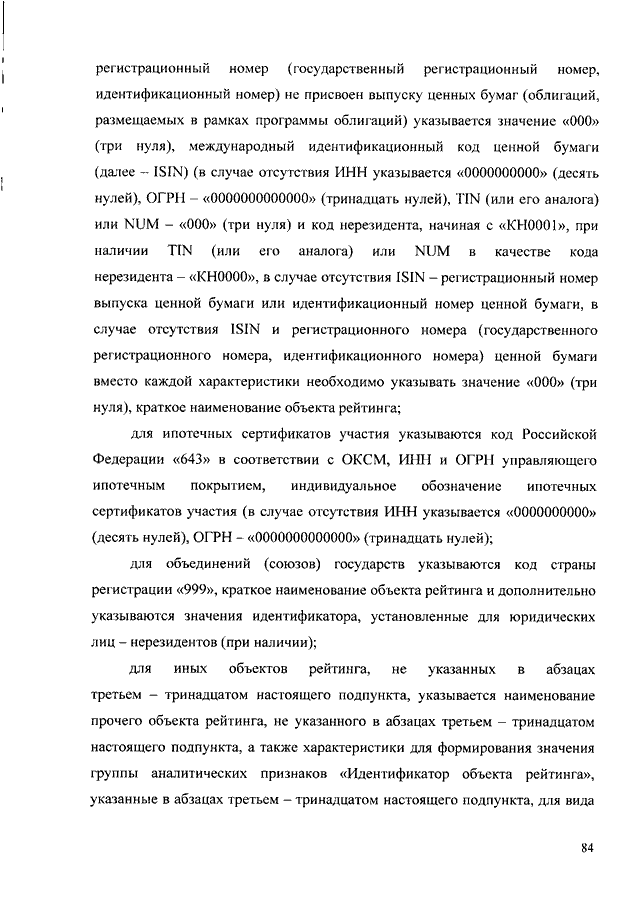 регистрационный номер (государственный регистрационный номер, идентификационный номер) не присвоен выпуску ценных бумаг (облигаций, размещаемых в рамках программы облигаций) указывается значение «000» (три нуля), международный идентификационный код ценной бумаги (далее – ISIN) (в случае отсутствия ИНН указывается «0000000000» (десять нулей), ОГРН – «0000000000000» (тринадцать нулей), TIN (или его аналога) или NUM – «000» (три нуля) и код нерезидента, начиная с «КН0001», при наличии TIN (или его аналога) или NUM в качестве кода нерезидента – «КН0000», в случае отсутствия ISIN – регистрационный номер выпуска ценной бумаги или идентификационный номер ценной бумаги, в случае отсутствия ISIN и регистрационного номера (государственного регистрационного номера, идентификационного номера) ценной бумаги вместо каждой характеристики необходимо указывать значение «000» (три нуля), краткое наименование объекта рейтинга;

для ипотечных сертификатов участия указываются код Российской Федерации «643» в соответствии с ОКСМ, ИНН и ОГРН управляющего ипотечным покрытием, индивидуальное обозначение ипотечных сертификатов участия (в случае отсутствия ИНН указывается «0000000000» (десять нулей), ОГРН – «0000000000000» (тринадцать нулей);

для объединений (союзов) государств указываются код страны регистрации «999», краткое наименование объекта рейтинга и дополнительно указываются значения идентификатора, установленные для юридических лиц – нерезидентов (при наличии);

для иных объектов рейтинга, не указанных в абзацах третьем – тринадцатом настоящего подпункта, указывается наименование прочего объекта рейтинга, не указанного в абзацах третьем – тринадцатом настоящего подпункта, а также характеристики для формирования значения группы аналитических признаков «Идентификатор объекта рейтинга», указанные в абзацах третьем – тринадцатом настоящего подпункта, для вида

84